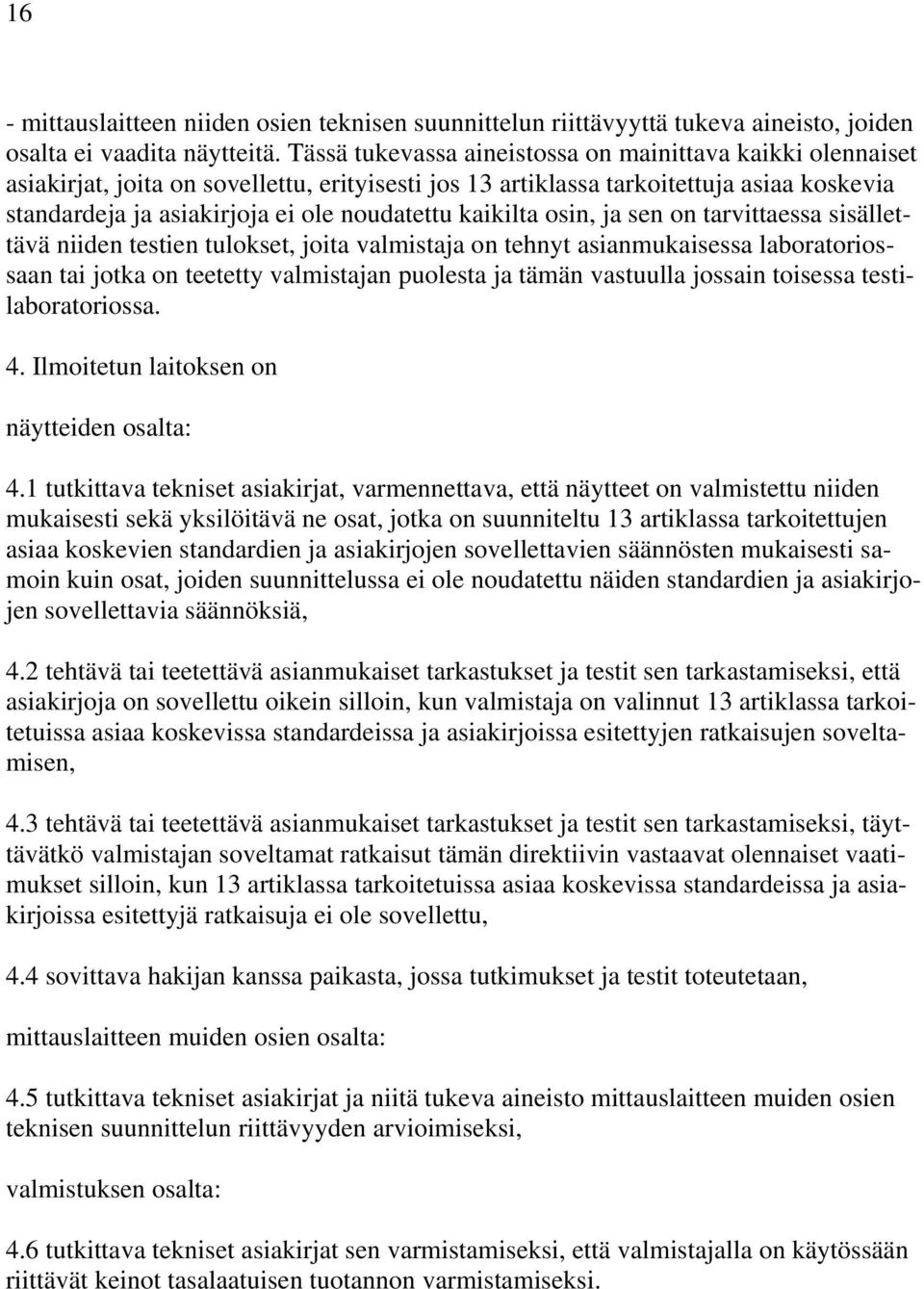 16

- mittauslaitteen niiden osien teknisen suunnittelun riittävyyttä tukeva aineisto, joiden osalta ei vaadita näytteitä. Tässä tukevassa aineistossa on mainittava kaikki olennaiset asiakirjat, joita on sovellettu, erityisesti jos 13 artiklassa tarkoitettuja asiaa koskevia standardeja ja asiakirjoja ei ole noudatettu kaikilta osin, ja sen on tarvittaessa sisällettävä niiden testien tulokset, joita valmistaja on tehnyt asianmukaisessa laboratoriossaan tai jotka on teetetty valmistajan puolesta ja tämän vastuulla jossain toisessa testilaboratoriossa.

4. Ilmoitetun laitoksen on

näytteiden osalta:

4.1 tutkittava tekniset asiakirjat, varmennettava, että näytteet on valmistettu niiden mukaisesti sekä yksilöitävä ne osat, jotka on suunniteltu 13 artiklassa tarkoitettujen asiaa koskevien standardien ja asiakirjojen sovellettavien säännösten mukaisesti samoin kuin osat, joiden suunnittelussa ei ole noudatettu näiden standardien ja asiakirjojen sovellettavia säännöksiä,

4.2 tehtävä tai teetettävä asianmukaiset tarkastukset ja testit sen tarkastamiseksi, että asiakirjoja on sovellettu oikein silloin, kun valmistaja on valinnut 13 artiklassa tarkoitetuissa asiaa koskevissa standardeissa ja asiakirjoissa esitettyjen ratkaisujen soveltamisen,

4.3 tehtävä tai teetettävä asianmukaiset tarkastukset ja testit sen tarkastamiseksi, täyttävätkö valmistajan soveltamat ratkaisut tämän direktiivin vastaavat olennaiset vaatimukset silloin, kun 13 artiklassa tarkoitetuissa asiaa koskevissa standardeissa ja asiakirjoissa esitettyjä ratkaisuja ei ole sovellettu,

4.4 sovittava hakijan kanssa paikasta, jossa tutkimukset ja testit toteutetaan,

mittauslaitteen muiden osien osalta:

4.5 tutkittava tekniset asiakirjat ja niitä tukeva aineisto mittauslaitteen muiden osien teknisen suunnittelun riittävyyden arvioimiseksi,

valmistuksen osalta:

4.6 tutkittava tekniset asiakirjat sen varmistamiseksi, että valmistajalla on käytössään riittävät keinot tasalaatuisen tuotannon varmistamiseksi.